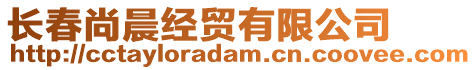 长春尚晨经贸有限公司
http://cctayloradam.cn.coovee.com